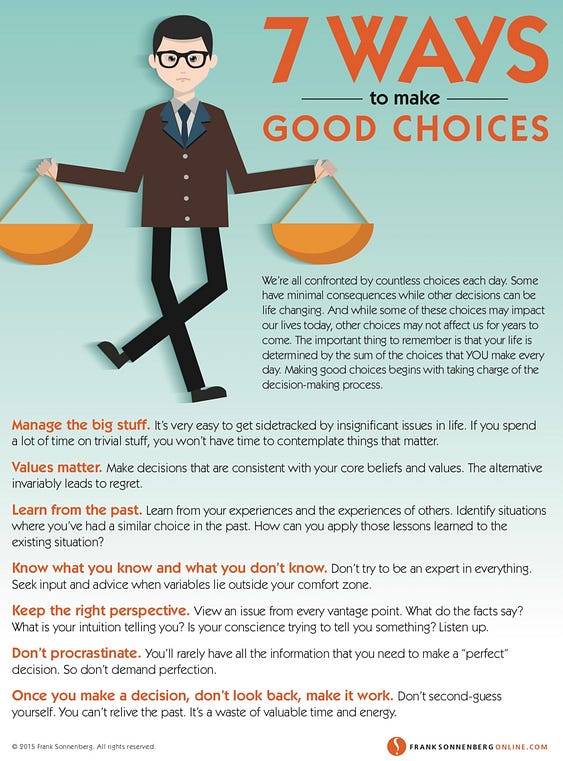 7 WAYS
to make
GOOD CHOICES

We're all confronted by countless choices each day. Some have minimal consequences while other decisions can be life changing. And while some of these choices may impact our lives today, other choices may not affect us for years to come. The important thing to remember is that your life is determined by the sum of the choices that YOU make every day. Making good choices begins with taking charge of the decision-making process.

Manage the big stuff. It's very easy to get sidetracked by insignificant issues in life. If you spend a lot of time on trivial stuff, you won't have time to contemplate things that matter.

Values matter. Make decisions that are consistent with your core beliefs and values. The alternative invariably leads to regret.

Learn from the past. Learn from your experiences and the experiences of others. Identify situations where you've had a similar choice in the past. How can you apply those lessons learned to the existing situation?

Know what you know and what you don't know. Don't try to be an expert in everything. Seek input and advice when variables lie outside your comfort zone.

Keep the right perspective. View an issue from every vantage point. What do the facts say? What is your intuition telling you? Is your conscience trying to tell you something? Listen up.

Don't procrastinate. You'll rarely have all the information that you need to make a "perfect" decision. So don't demand perfection.

Once you make a decision, don't look back, make it work. Don't second-guess yourself. You can't relive the past. It's a waste of valuable time and energy.

© 2015 Frank Sonnenberg. All rights reserved.

FRANKSONNENBERGONLINE.COM